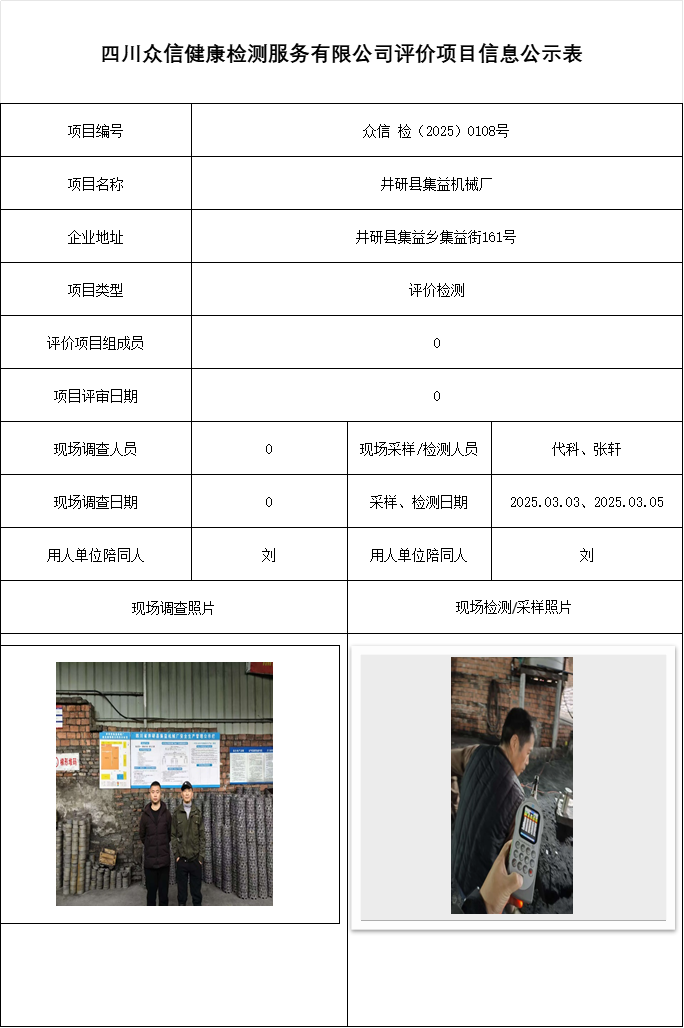 四川众信健康检测服务有限公司评价项目信息公示表

| 项目编号 | 众信 检（2025）0108号 | | |
|---|---|---|---|
| 项目名称 | 井研县集益机械厂 | | |
| 企业地址 | 井研县集益乡集益街161号 | | |
| 项目类型 | 评价检测 | | |
| 评价项目组成员 | 0 | | |
| 项目评审日期 | 0 | | |
| 现场调查人员 | 0 | 现场采样/检测人员 | 代科、张轩 |
| 现场调查日期 | 0 | 采样、检测日期 | 2025.03.03、2025.03.05 |
| 用人单位陪同人 | 刘 | 用人单位陪同人 | 刘 |
| 现场调查照片 | | 现场检测/采样照片 | |